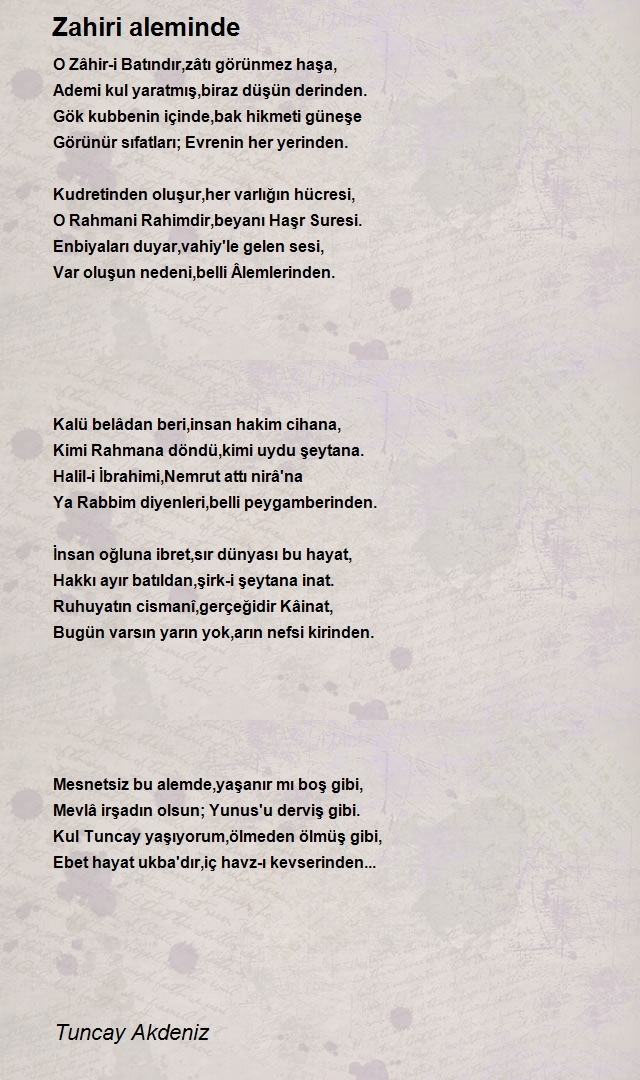 Zahiri aleminde

O Zâhir-i Batındır,zâtı görünmez haşa,
Ademi kul yaratmış,biraz düşün derinden.
Gök kubbenin içinde,bak hikmeti güneşe
Görünür sıfatları; Evrenin her yerinden.

Kudretinden oluşur,her varlığın hücresi,
O Rahmani Rahimdir,beyanı Haşr Suresi.
Enbiyaları duyar,vahiy'le gelen sesi,
Var oluşun nedeni,belli Âlemlerinden.

Kalü belâdan beri,insan hakim cihana,
Kimi Rahmana döndü,kimi uydu şeytana.
Halil-i İbrahimi,Nemrut attı nirâ'na
Ya Rabbim diyenleri,belli peygamberinden.

İnsan oğluna ibret,sır dünyası bu hayat,
Hakkı ayır batıldan,şirk-i şeytana inat.
Ruhuyatın cismanî,gerçeğidir Kâinat,
Bugün varsın yarın yok,arın nefsi kirinden.

Mesnetsiz bu alemde,yaşanır mı boş gibi,
Mevlâ irşadın olsun; Yunus'u derviş gibi.
Kul Tuncay yaşıyorum,ölmeden ölmüş gibi,
Ebet hayat ukba'dır,iç havz-ı kevserinden...

Tuncay Akdeniz